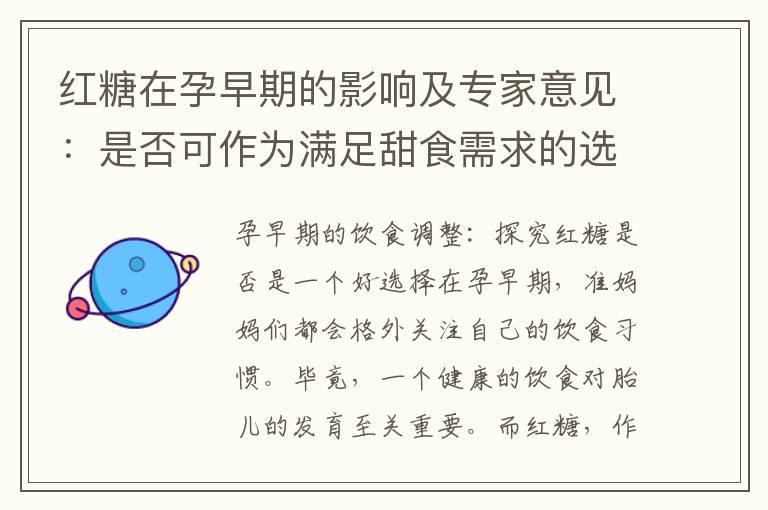 红糖在孕早期的影响及专家意见：是否可作为满足甜食需求的选

孕早期的饮食调整：探究红糖是否是一个好选择在孕早期，准妈妈们都会格外关注自己的饮食习惯。毕竟，一个健康的饮食对胎儿的发育至关重要。而红糖，作